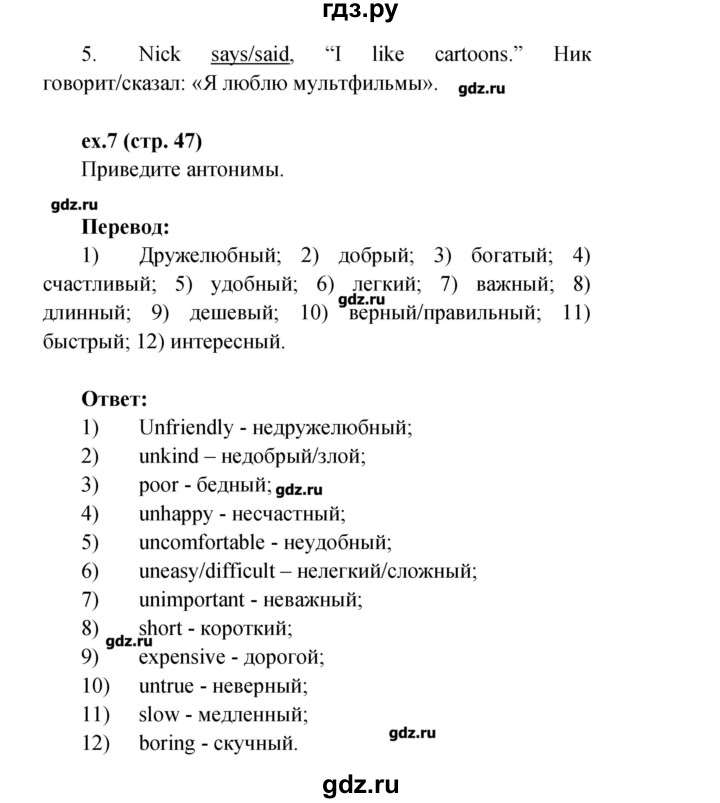 гдз.ру

5. Nick says/said, “I like cartoons.” Ник говорит/сказал: «Я люблю мультфильмы». gdz.ru

ex.7 (стр. 47)
Приведите антонимы.

gdz.ru
Перевод:
1) Дружелюбный; 2) добрый; 3) богатый; 4) счастливый; 5) удобный; 6) легкий; 7) важный; 8) длинный; 9) дешевый; 10) верный/правильный; 11) быстрый; 12) интересный. gdz.ru

Ответ:
1) Unfriendly - недружелюбный;
2) unkind – недобрый/злой;
3) poor - бедный; gdz.ru
4) unhappy - несчастный;
5) uncomfortable - неудобный;
6) uneasy/difficult – нелегкий/сложный;
7) unimportant - неважный;
8) short - короткий; gdz.ru
9) expensive - дорогой;
10) untrue - неверный;
11) slow - медленный;
12) boring - скучный. gdz.ru

gdz.ru